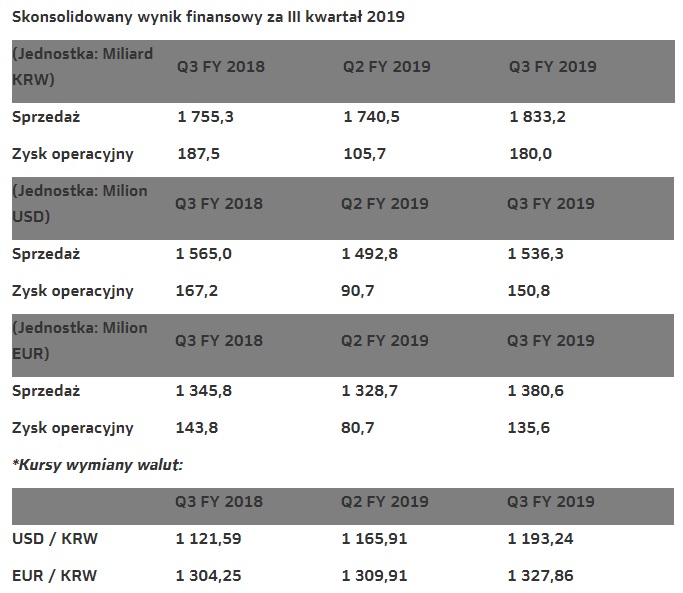 Skonsolidowany wynik finansowy za III kwartał 2019

| (Jednostka: Miliard KRW) | Q3 FY 2018 | Q2 FY 2019 | Q3 FY 2019 |
|---|---|---|---|
| Sprzedaż | 1 755,3 | 1 740,5 | 1 833,2 |
| Zysk operacyjny | 187,5 | 105,7 | 180,0 |
| (Jednostka: Milion USD) | Q3 FY 2018 | Q2 FY 2019 | Q3 FY 2019 |
| Sprzedaż | 1 565,0 | 1 492,8 | 1 536,3 |
| Zysk operacyjny | 167,2 | 90,7 | 150,8 |
| (Jednostka: Milion EUR) | Q3 FY 2018 | Q2 FY 2019 | Q3 FY 2019 |
| Sprzedaż | 1 345,8 | 1 328,7 | 1 380,6 |
| Zysk operacyjny | 143,8 | 80,7 | 135,6 |

*Kursy wymiany walut:

| | Q3 FY 2018 | Q2 FY 2019 | Q3 FY 2019 |
|---|---|---|---|
| USD / KRW | 1 121,59 | 1 165,91 | 1 193,24 |
| EUR / KRW | 1 304,25 | 1 309,91 | 1 327,86 |